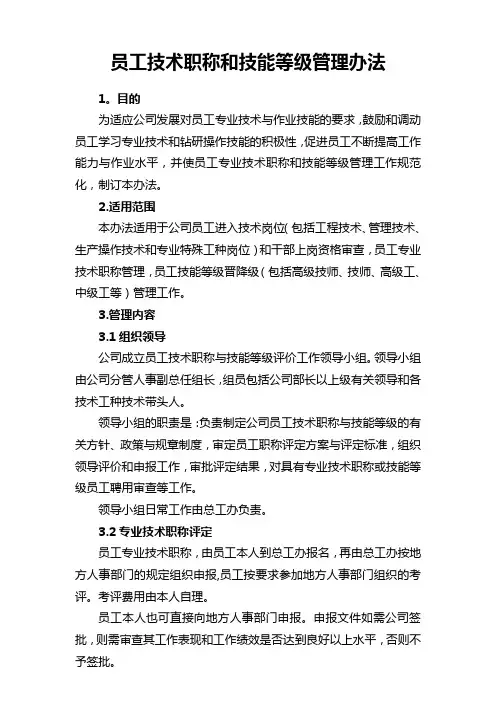 员工技术职称和技能等级管理办法

1。目的

为适应公司发展对员工专业技术与作业技能的要求，鼓励和调动员工学习专业技术和钻研操作技能的积极性，促进员工不断提高工作能力与作业水平，并使员工专业技术职称和技能等级管理工作规范化，制订本办法。

2.适用范围

本办法适用于公司员工进入技术岗位（包括工程技术、管理技术、生产操作技术和专业特殊工种岗位）和干部上岗资格审查，员工专业技术职称管理，员工技能等级晋降级（包括高级技师、技师、高级工、中级工等）管理工作。

3.管理内容

3.1 组织领导

公司成立员工技术职称与技能等级评价工作领导小组。领导小组由公司分管人事副总任组长，组员包括公司部长以上级有关领导和各技术工种技术带头人。

领导小组的职责是：负责制定公司员工技术职称与技能等级的有关方针、政策与规章制度，审定员工职称评定方案与评定标准，组织领导评价和申报工作，审批评定结果，对具有专业技术职称或技能等级员工聘用审查等工作。

领导小组日常工作由总工办负责。

3.2 专业技术职称评定

员工专业技术职称，由员工本人到总工办报名，再由总工办按地方人事部门的规定组织申报，员工按要求参加地方人事部门组织的考评。考评费用由本人自理。

员工本人也可直接向地方人事部门申报。申报文件如需公司签批，则需审查其工作表现和工作绩效是否达到良好以上水平，否则不予签批。